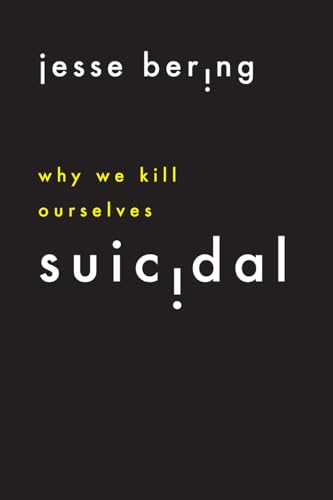 jesse bering

why we kill ourselves

suicidal